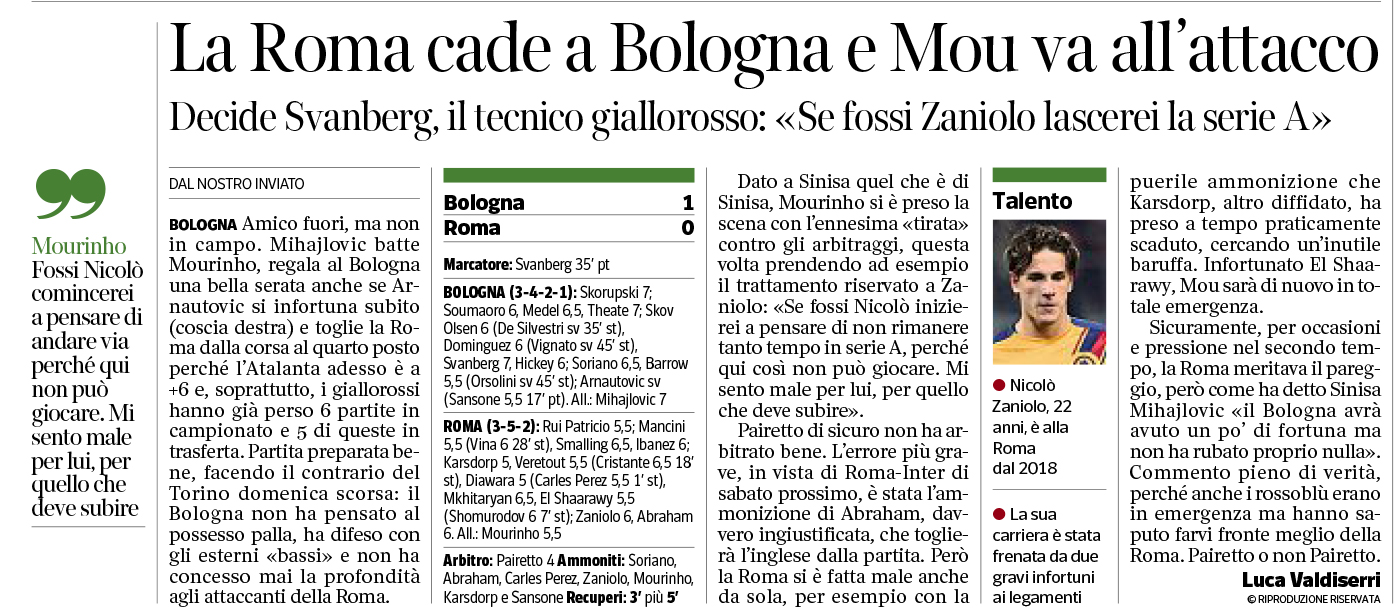 La Roma cade a Bologna e Mou va all'attacco

Decide Svanberg, il tecnico giallorosso: «Se fossi Zaniolo lascerei la serie A»

Mourinho
Fossi Nicolò comincerei a pensare di andare via perché qui non può giocare. Mi sento male per lui, per quello che deve subire

DAL NOSTRO INVIATO

BOLOGNA Amico fuori, ma non in campo. Mihajlovic batte Mourinho, regala al Bologna una bella serata anche se Arnautovic si infortuna subito (coscia destra) e toglie la Roma dalla corsa al quarto posto perché l'Atalanta adesso è a +6 e, soprattutto, i giallorossi hanno già perso 6 partite in campionato e 5 di queste in trasferta. Partita preparata bene, facendo il contrario del Torino domenica scorsa: il Bologna non ha pensato al possesso palla, ha difeso con gli esterni «bassi» e non ha concesso mai la profondità agli attaccanti della Roma.

| Bologna | 1 |
|---|---|
| Roma | 0 |

Marcatore: Svanberg 35' pt

BOLOGNA (3-4-2-1): Skorupski 7; Soumaoro 6, Medel 6,5, Theate 7; Skov Olsen 6 (De Silvestri sv 35' st), Dominguez 6 (Vignato sv 45' st), Svanberg 7, Hickey 6; Soriano 6,5, Barrow 5,5 (Orsolini sv 45' st); Arnautovic sv (Sansone 5,5 17' pt). All.: Mihajlovic 7

ROMA (3-5-2): Rui Patricio 5,5; Mancini 5,5 (Vina 6 28' st), Smalling 6,5, Ibanez 6; Karsdorp 5, Veretout 5,5 (Cristante 6,5 18' st), Diawara 5 (Carles Perez 5,5 1' st), Mkhitaryan 6,5, El Shaarawy 5,5 (Shomurodov 6 7' st); Zaniolo 6, Abraham 6. All.: Mourinho 5,5

Arbitro: Pairetto 4 Ammoniti: Soriano, Abraham, Carles Perez, Zaniolo, Mourinho, Karsdorp e Sansone Recuperi: 3' più 5'

Dato a Sinisa quel che è di Sinisa, Mourinho si è preso la scena con l'ennesima «tirata» contro gli arbitraggi, questa volta prendendo ad esempio il trattamento riservato a Zaniolo: «Se fossi Nicolò inizierei a pensare di non rimanere tanto tempo in serie A, perché qui così non può giocare. Mi sento male per lui, per quello che deve subire».

Pairetto di sicuro non ha arbitrato bene. L'errore più grave, in vista di Roma-Inter di sabato prossimo, è stata l'ammonizione di Abraham, davvero ingiustificata, che toglierà l'inglese dalla partita. Però la Roma si è fatta male anche da sola, per esempio con la

Talento

● Nicolò Zaniolo, 22 anni, è alla Roma dal 2018

● La sua carriera è stata frenata da due gravi infortuni ai legamenti

puerile ammonizione che Karsdorp, altro diffidato, ha preso a tempo praticamente scaduto, cercando un'inutile baruffa. Infortunato El Shaarawy, Mou sarà di nuovo in totale emergenza.

Sicuramente, per occasioni e pressione nel secondo tempo, la Roma meritava il pareggio, però come ha detto Sinisa Mihajlovic «il Bologna avrà avuto un po' di fortuna ma non ha rubato proprio nulla». Commento pieno di verità, perché anche i rossoblù erano in emergenza ma hanno saputo farvi fronte meglio della Roma. Pairetto o non Pairetto.

Luca Valdiserri
© RIPRODUZIONE RISERVATA